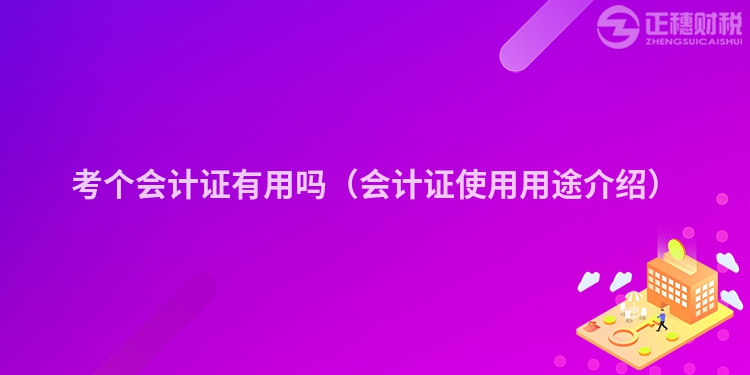 正穗财税
ZHENGSUICAISHUI

考个会计证有用吗（会计证使用用途介绍）